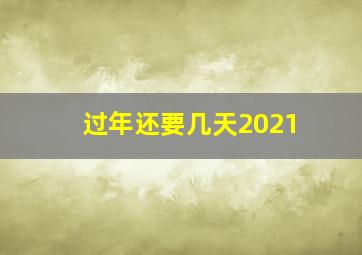 过年还要几天2021